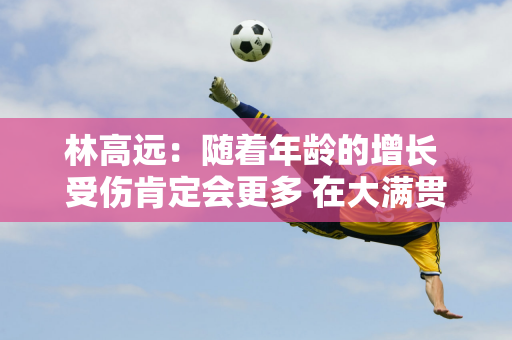 林高远：随着年龄的增长
受伤肯定会更多 在大满贯